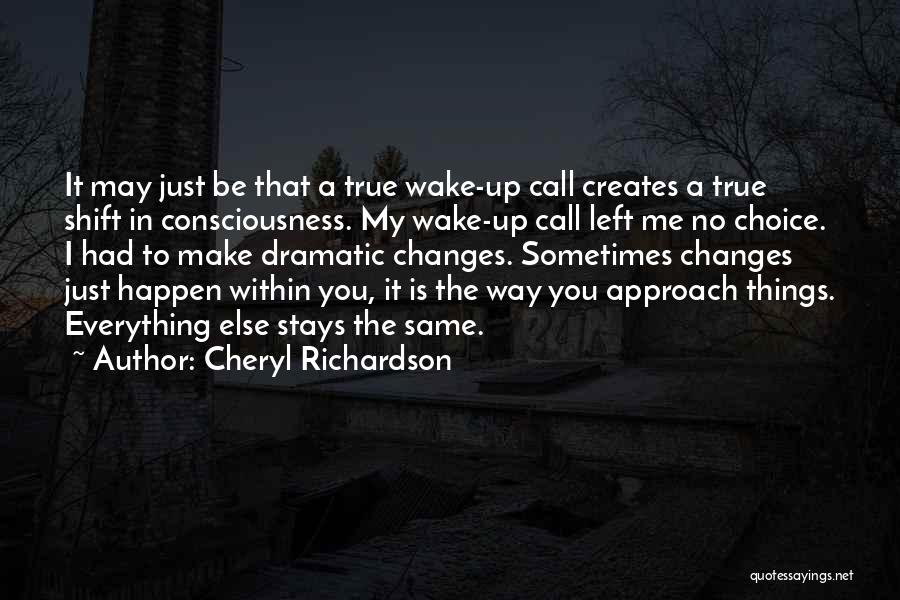 It may just be that a true wake-up call creates a true shift in consciousness. My wake-up call left me no choice. I had to make dramatic changes. Sometimes changes just happen within you, it is the way you approach things. Everything else stays the same.

~ Author: Cheryl Richardson

quotessayings.net